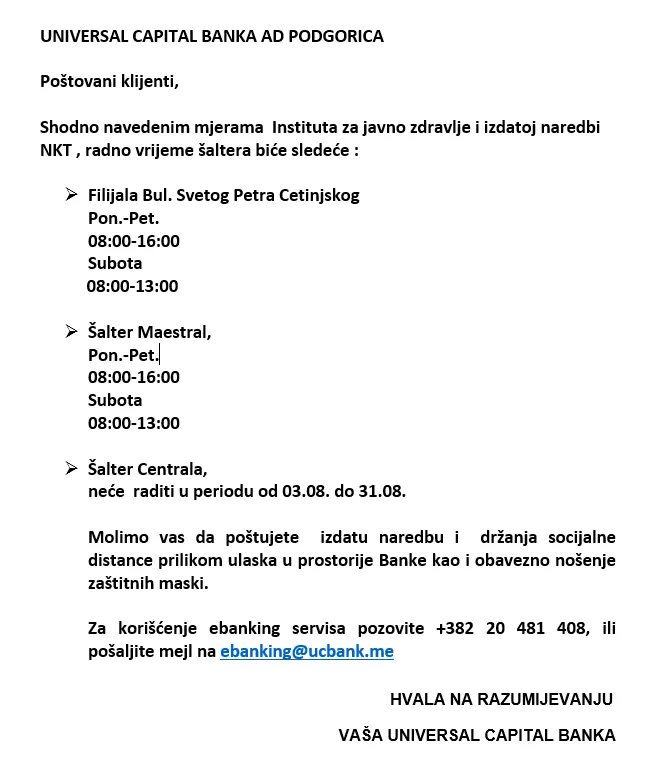 UNIVERSAL CAPITAL BANKA AD PODGORICA

Poštovani klijenti,

Shodno navedenim mjerama Instituta za javno zdravlje i izdatoj naredbi NKT , radno vrijeme šaltera biće sledeće :

➢ Filijala Bul. Svetog Petra Cetinjskog
Pon.-Pet.
08:00-16:00
Subota
08:00-13:00

➢ Šalter Maestral,
Pon.-Pet.
08:00-16:00
Subota
08:00-13:00

➢ Šalter Centrala,
neće raditi u periodu od 03.08. do 31.08.

Molimo vas da poštujete izdatu naredbu i držanja socijalne distance prilikom ulaska u prostorije Banke kao i obavezno nošenje zaštitnih maski.

Za korišćenje ebanking servisa pozovite +382 20 481 408, ili pošaljite mejl na ebanking@ucbank.me

HVALA NA RAZUMIJEVANJU

VAŠA UNIVERSAL CAPITAL BANKA